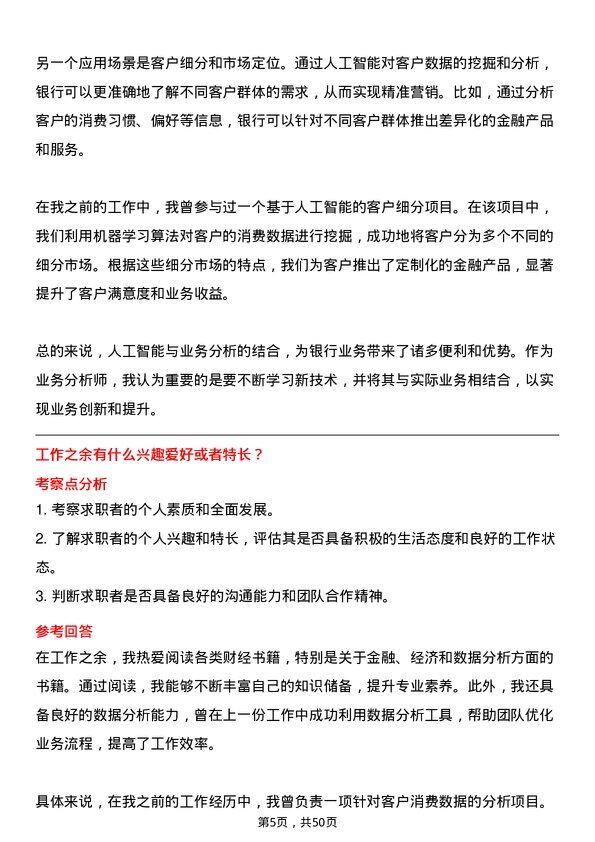 另一个应用场景是客户细分和市场定位。通过人工智能对客户数据的挖掘和分析，银行可以更准确地了解不同客户群体的需求，从而实现精准营销。比如，通过分析客户的消费习惯、偏好等信息，银行可以针对不同客户群体推出差异化的金融产品和服务。

在我之前的工作中，我曾参与过一个基于人工智能的客户细分项目。在该项目中，我们利用机器学习算法对客户的消费数据进行挖掘，成功地将客户分为多个不同的细分市场。根据这些细分市场的特点，我们为客户推出了定制化的金融产品，显著提升了客户满意度和业务收益。

总的来说，人工智能与业务分析的结合，为银行业务带来了诸多便利和优势。作为业务分析师，我认为重要的是要不断学习新技术，并将其与实际业务相结合，以实现业务创新和提升。

工作之余有什么兴趣爱好或者特长？
考察点分析
1. 考察求职者的个人素质和全面发展。
2. 了解求职者的个人兴趣和特长，评估其是否具备积极的生活态度和良好的工作状态。
3. 判断求职者是否具备良好的沟通能力和团队合作精神。
参考回答
在工作之余，我热爱阅读各类财经书籍，特别是关于金融、经济和数据分析方面的书籍。通过阅读，我能够不断丰富自己的知识储备，提升专业素养。此外，我还具备良好的数据分析能力，曾在上一份工作中成功利用数据分析工具，帮助团队优化业务流程，提高了工作效率。

具体来说，在我之前的工作经历中，我曾负责一项针对客户消费数据的分析项目。
第5页，共50页